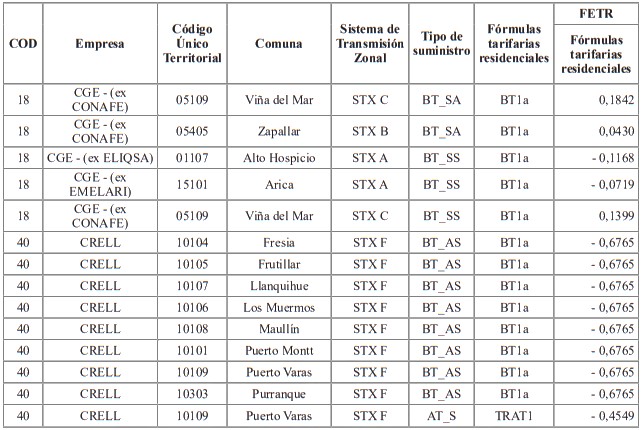 | COD | Empresa | Código Único Territorial | Comuna | Sistema de Transmisión Zonal | Tipo de suministro | Fórmulas tarifarias residenciales | FETR Fórmulas tarifarias residenciales |
|---|---|---|---|---|---|---|---|
| 18 | CGE - (ex CONAFE) | 05109 | Viña del Mar | STX C | BT_SA | BT1a | 0,1842 |
| 18 | CGE - (ex CONAFE) | 05405 | Zapallar | STX B | BT_SA | BT1a | 0,0430 |
| 18 | CGE - (ex ELIQSA) | 01107 | Alto Hospicio | STX A | BT_SS | BT1a | - 0,1168 |
| 18 | CGE - (ex EMELARI) | 15101 | Arica | STX A | BT_SS | BT1a | - 0,0719 |
| 18 | CGE - (ex CONAFE) | 05109 | Viña del Mar | STX C | BT_SS | BT1a | 0,1399 |
| 40 | CRELL | 10104 | Fresia | STX F | BT_AS | BT1a | - 0,6765 |
| 40 | CRELL | 10105 | Frutillar | STX F | BT_AS | BT1a | - 0,6765 |
| 40 | CRELL | 10107 | Llanquihue | STX F | BT_AS | BT1a | - 0,6765 |
| 40 | CRELL | 10106 | Los Muermos | STX F | BT_AS | BT1a | - 0,6765 |
| 40 | CRELL | 10108 | Maullín | STX F | BT_AS | BT1a | - 0,6765 |
| 40 | CRELL | 10101 | Puerto Montt | STX F | BT_AS | BT1a | - 0,6765 |
| 40 | CRELL | 10109 | Puerto Varas | STX F | BT_AS | BT1a | - 0,6765 |
| 40 | CRELL | 10303 | Purranque | STX F | BT_AS | BT1a | - 0,6765 |
| 40 | CRELL | 10109 | Puerto Varas | STX F | AT_S | TRAT1 | - 0,4549 |